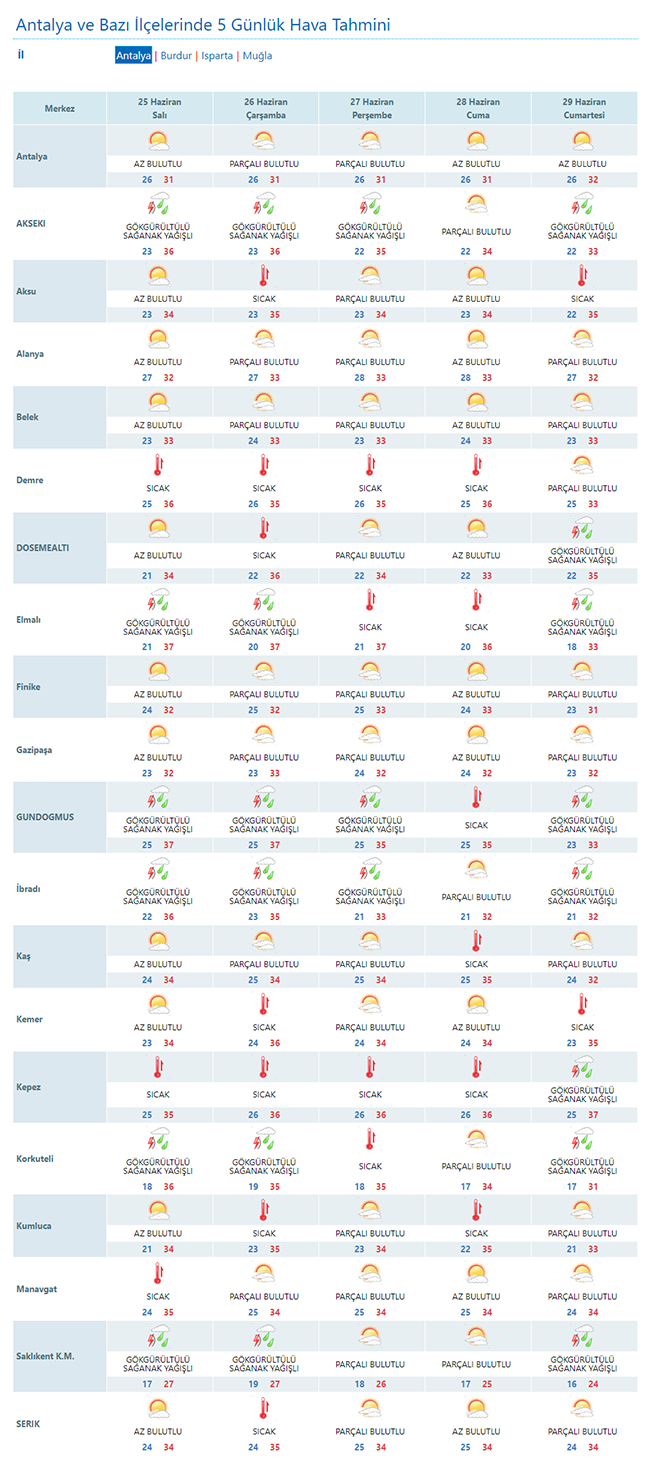 Antalya ve Bazı İlçelerinde 5 Günlük Hava Tahmini

İl

Antalya | Burdur | Isparta | Muğla

| Merkez | 25 Haziran Salı | 26 Haziran Çarşamba | 27 Haziran Perşembe | 28 Haziran Cuma | 29 Haziran Cumartesi |
|---|---|---|---|---|---|
| Antalya | AZ BULUTLU 26 31 | PARÇALI BULUTLU 26 31 | PARÇALI BULUTLU 26 31 | AZ BULUTLU 26 31 | AZ BULUTLU 26 32 |
| AKSEKI | GÖKGÜRÜLTÜLÜ SAĞANAK YAĞIŞLI 23 36 | GÖKGÜRÜLTÜLÜ SAĞANAK YAĞIŞLI 23 36 | GÖKGÜRÜLTÜLÜ SAĞANAK YAĞIŞLI 22 35 | PARÇALI BULUTLU 22 34 | GÖKGÜRÜLTÜLÜ SAĞANAK YAĞIŞLI 22 33 |
| Aksu | AZ BULUTLU 23 34 | SICAK 23 35 | PARÇALI BULUTLU 23 34 | AZ BULUTLU 23 34 | SICAK 22 35 |
| Alanya | AZ BULUTLU 27 32 | PARÇALI BULUTLU 27 33 | PARÇALI BULUTLU 28 33 | AZ BULUTLU 28 33 | PARÇALI BULUTLU 27 32 |
| Belek | AZ BULUTLU 23 33 | PARÇALI BULUTLU 24 33 | PARÇALI BULUTLU 23 33 | AZ BULUTLU 24 33 | PARÇALI BULUTLU 23 33 |
| Demre | SICAK 25 36 | SICAK 26 35 | SICAK 26 35 | SICAK 25 36 | PARÇALI BULUTLU 25 33 |
| DOSEMEALTI | AZ BULUTLU 21 34 | SICAK 22 36 | PARÇALI BULUTLU 22 34 | AZ BULUTLU 22 33 | GÖKGÜRÜLTÜLÜ SAĞANAK YAĞIŞLI 22 35 |
| Elmalı | GÖKGÜRÜLTÜLÜ SAĞANAK YAĞIŞLI 21 37 | GÖKGÜRÜLTÜLÜ SAĞANAK YAĞIŞLI 20 37 | SICAK 21 37 | SICAK 20 36 | GÖKGÜRÜLTÜLÜ SAĞANAK YAĞIŞLI 18 33 |
| Finike | AZ BULUTLU 24 32 | PARÇALI BULUTLU 25 32 | PARÇALI BULUTLU 25 33 | AZ BULUTLU 24 33 | PARÇALI BULUTLU 23 31 |
| Gazipaşa | AZ BULUTLU 23 32 | PARÇALI BULUTLU 23 33 | PARÇALI BULUTLU 24 32 | AZ BULUTLU 24 32 | PARÇALI BULUTLU 23 32 |
| GUNDOGMUS | GÖKGÜRÜLTÜLÜ SAĞANAK YAĞIŞLI 25 37 | GÖKGÜRÜLTÜLÜ SAĞANAK YAĞIŞLI 25 37 | GÖKGÜRÜLTÜLÜ SAĞANAK YAĞIŞLI 25 35 | SICAK 25 35 | GÖKGÜRÜLTÜLÜ SAĞANAK YAĞIŞLI 23 33 |
| İbradı | GÖKGÜRÜLTÜLÜ SAĞANAK YAĞIŞLI 22 36 | GÖKGÜRÜLTÜLÜ SAĞANAK YAĞIŞLI 23 35 | GÖKGÜRÜLTÜLÜ SAĞANAK YAĞIŞLI 21 33 | PARÇALI BULUTLU 21 32 | GÖKGÜRÜLTÜLÜ SAĞANAK YAĞIŞLI 21 32 |
| Kaş | AZ BULUTLU 24 34 | PARÇALI BULUTLU 25 34 | PARÇALI BULUTLU 25 34 | SICAK 25 35 | PARÇALI BULUTLU 24 32 |
| Kemer | AZ BULUTLU 23 34 | SICAK 24 36 | PARÇALI BULUTLU 24 34 | AZ BULUTLU 24 34 | SICAK 23 35 |
| Kepez | SICAK 25 35 | SICAK 26 36 | SICAK 26 36 | SICAK 26 36 | GÖKGÜRÜLTÜLÜ SAĞANAK YAĞIŞLI 25 37 |
| Korkuteli | GÖKGÜRÜLTÜLÜ SAĞANAK YAĞIŞLI 18 36 | GÖKGÜRÜLTÜLÜ SAĞANAK YAĞIŞLI 19 35 | SICAK 18 35 | PARÇALI BULUTLU 17 34 | GÖKGÜRÜLTÜLÜ SAĞANAK YAĞIŞLI 17 31 |
| Kumluca | AZ BULUTLU 21 34 | SICAK 23 35 | PARÇALI BULUTLU 23 34 | SICAK 22 35 | PARÇALI BULUTLU 21 33 |
| Manavgat | SICAK 24 35 | PARÇALI BULUTLU 25 34 | PARÇALI BULUTLU 25 34 | AZ BULUTLU 25 34 | PARÇALI BULUTLU 24 34 |
| Saklıkent K.M. | GÖKGÜRÜLTÜLÜ SAĞANAK YAĞIŞLI 17 27 | GÖKGÜRÜLTÜLÜ SAĞANAK YAĞIŞLI 19 27 | PARÇALI BULUTLU 18 26 | PARÇALI BULUTLU 17 25 | GÖKGÜRÜLTÜLÜ SAĞANAK YAĞIŞLI 16 24 |
| SERIK | AZ BULUTLU 24 34 | SICAK 24 35 | PARÇALI BULUTLU 25 34 | AZ BULUTLU 25 34 | PARÇALI BULUTLU 24 34 |